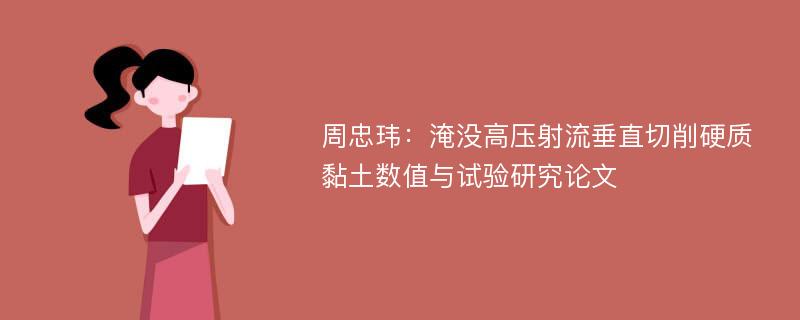 周忠玮：淹没高压射流垂直切削硬质黏土数值与试验研究论文